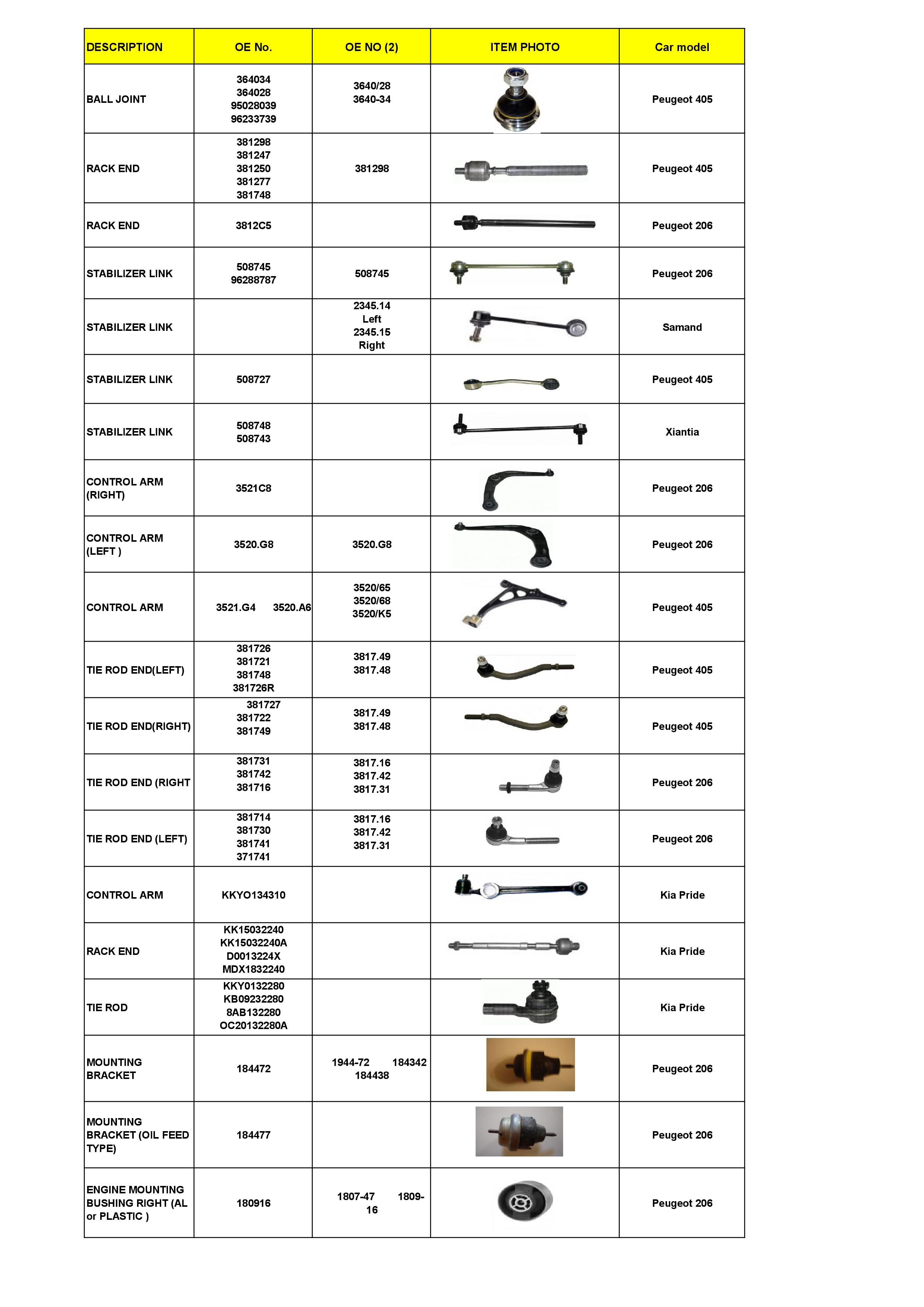 | DESCRIPTION | OE No. | OE NO (2) | ITEM PHOTO | Car model |
|---|---|---|---|---|
| BALL JOINT | 364034 364028 95028039 96233739 | 3640/28 3640-34 | | Peugeot 405 |
| RACK END | 381298 381247 381250 381277 381748 | 381298 | | Peugeot 405 |
| RACK END | 3812C5 | | | Peugeot 206 |
| STABILIZER LINK | 508745 96288787 | 508745 | | Peugeot 206 |
| STABILIZER LINK | | 2345.14 Left 2345.15 Right | | Samand |
| STABILIZER LINK | 508727 | | | Peugeot 405 |
| STABILIZER LINK | 508748 508743 | | | Xiantia |
| CONTROL ARM (RIGHT) | 3521C8 | | | Peugeot 206 |
| CONTROL ARM (LEFT ) | 3520.G8 | 3520.G8 | | Peugeot 206 |
| CONTROL ARM | 3521.G4 3520.A6 | 3520/65 3520/68 3520/K5 | | Peugeot 405 |
| TIE ROD END(LEFT) | 381726 381721 381748 381726R | 3817.49 3817.48 | | Peugeot 405 |
| TIE ROD END(RIGHT) | 381727 381722 381749 | 3817.49 3817.48 | | Peugeot 405 |
| TIE ROD END (RIGHT | 381731 381742 381716 | 3817.16 3817.42 3817.31 | | Peugeot 206 |
| TIE ROD END (LEFT) | 381714 381730 381741 371741 | 3817.16 3817.42 3817.31 | | Peugeot 206 |
| CONTROL ARM | KKYO134310 | | | Kia Pride |
| RACK END | KK15032240 KK15032240A D0013224X MDX1832240 | | | Kia Pride |
| TIE ROD | KKY0132280 KB09232280 8AB132280 OC20132280A | | | Kia Pride |
| MOUNTING BRACKET | 184472 | 1944-72 184342 184438 | | Peugeot 206 |
| MOUNTING BRACKET (OIL FEED TYPE) | 184477 | | | Peugeot 206 |
| ENGINE MOUNTING BUSHING RIGHT (AL or PLASTIC ) | 180916 | 1807-47 1809-16 | | Peugeot 206 |